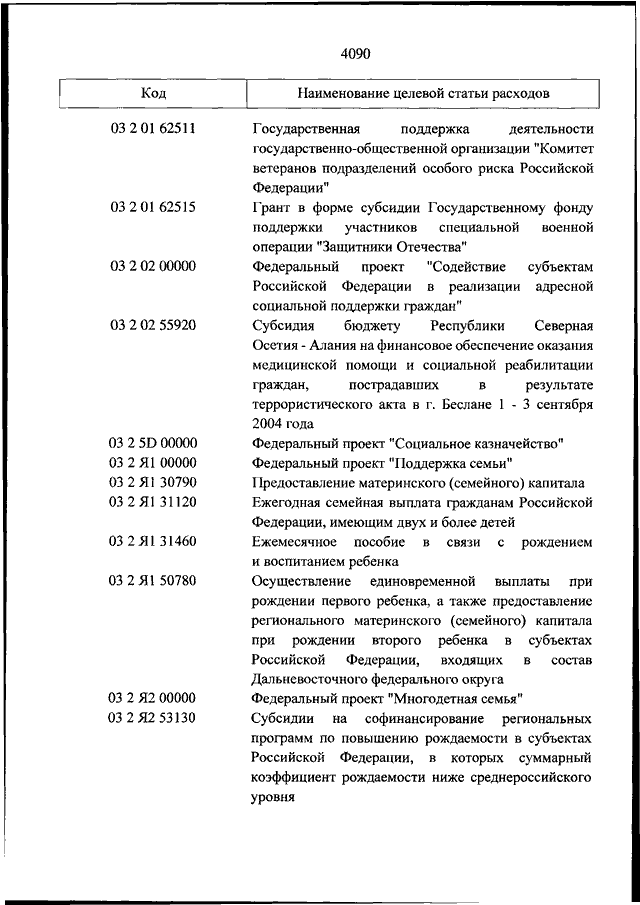 4090

| Код | Наименование целевой статьи расходов |
|---|---|
| 03 2 01 62511 | Государственная поддержка деятельности государственно-общественной организации "Комитет ветеранов подразделений особого риска Российской Федерации" |
| 03 2 01 62515 | Грант в форме субсидии Государственному фонду поддержки участников специальной военной операции "Защитники Отечества" |
| 03 2 02 00000 | Федеральный проект "Содействие субъектам Российской Федерации в реализации адресной социальной поддержки граждан" |
| 03 2 02 55920 | Субсидия бюджету Республики Северная Осетия - Алания на финансовое обеспечение оказания медицинской помощи и социальной реабилитации граждан, пострадавших в результате террористического акта в г. Беслане 1 - 3 сентября 2004 года |
| 03 2 5D 00000 | Федеральный проект "Социальное казначейство" |
| 03 2 Я1 00000 | Федеральный проект "Поддержка семьи" |
| 03 2 Я1 30790 | Предоставление материнского (семейного) капитала |
| 03 2 Я1 31120 | Ежегодная семейная выплата гражданам Российской Федерации, имеющим двух и более детей |
| 03 2 Я1 31460 | Ежемесячное пособие в связи с рождением и воспитанием ребенка |
| 03 2 Я1 50780 | Осуществление единовременной выплаты при рождении первого ребенка, а также предоставление регионального материнского (семейного) капитала при рождении второго ребенка в субъектах Российской Федерации, входящих в состав Дальневосточного федерального округа |
| 03 2 Я2 00000 | Федеральный проект "Многодетная семья" |
| 03 2 Я2 53130 | Субсидии на софинансирование региональных программ по повышению рождаемости в субъектах Российской Федерации, в которых суммарный коэффициент рождаемости ниже среднероссийского уровня |